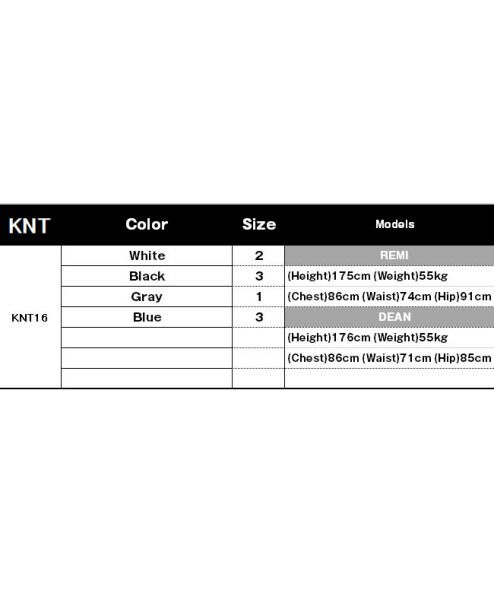 | KNT | Color | Size | Models |
|---|---|---|---|
| KNT16 | White | 2 | REMI |
| | Black | 3 | (Height)175cm (Weight)55kg |
| | Gray | 1 | (Chest)86cm (Waist)74cm (Hip)91cm |
| | Blue | 3 | DEAN |
| | | | (Height)176cm (Weight)55kg |
| | | | (Chest)86cm (Waist)71cm (Hip)85cm |
| | | | |